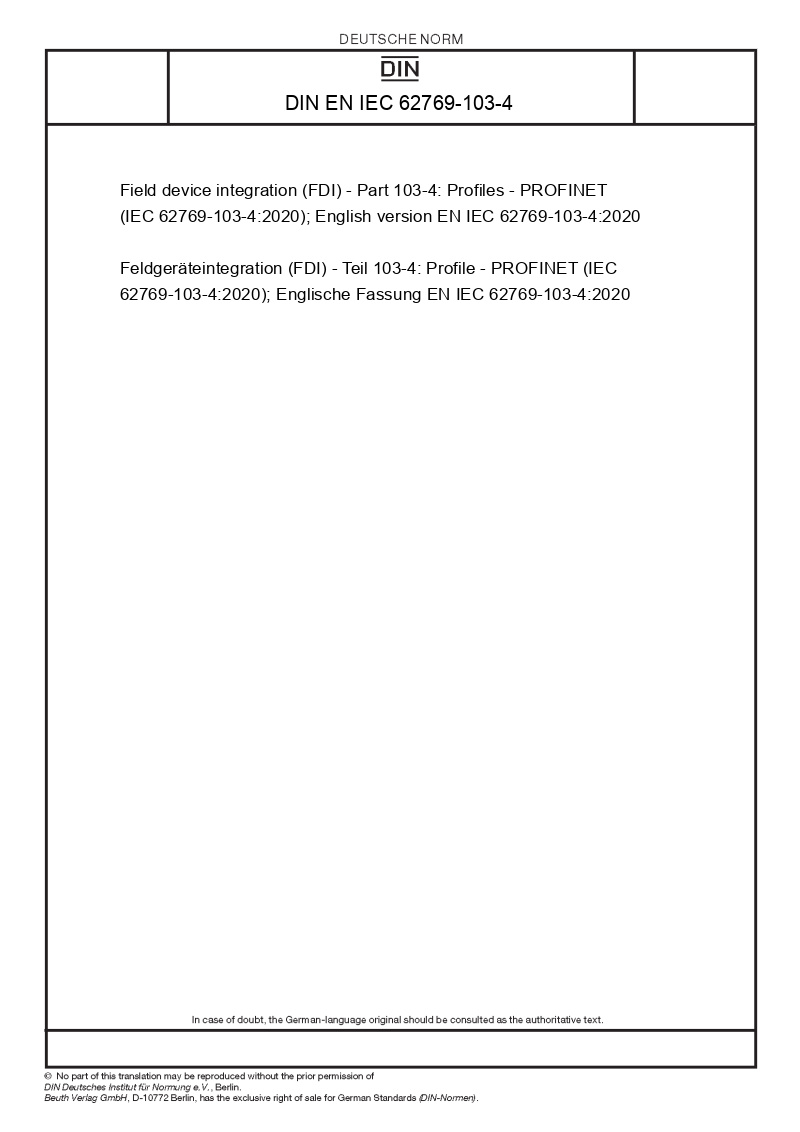 DEUTSCHE NORM

DIN

DIN EN IEC 62769-103-4

Field device integration (FDI) - Part 103-4: Profiles - PROFINET (IEC 62769-103-4:2020); English version EN IEC 62769-103-4:2020

Feldgeräteintegration (FDI) - Teil 103-4: Profile - PROFINET (IEC 62769-103-4:2020); Englische Fassung EN IEC 62769-103-4:2020

In case of doubt, the German-language original should be consulted as the authoritative text.

© No part of this translation may be reproduced without the prior permission of DIN Deutsches Institut für Normung e.V., Berlin.
Beuth Verlag GmbH, D-10772 Berlin, has the exclusive right of sale for German Standards (DIN-Normen).